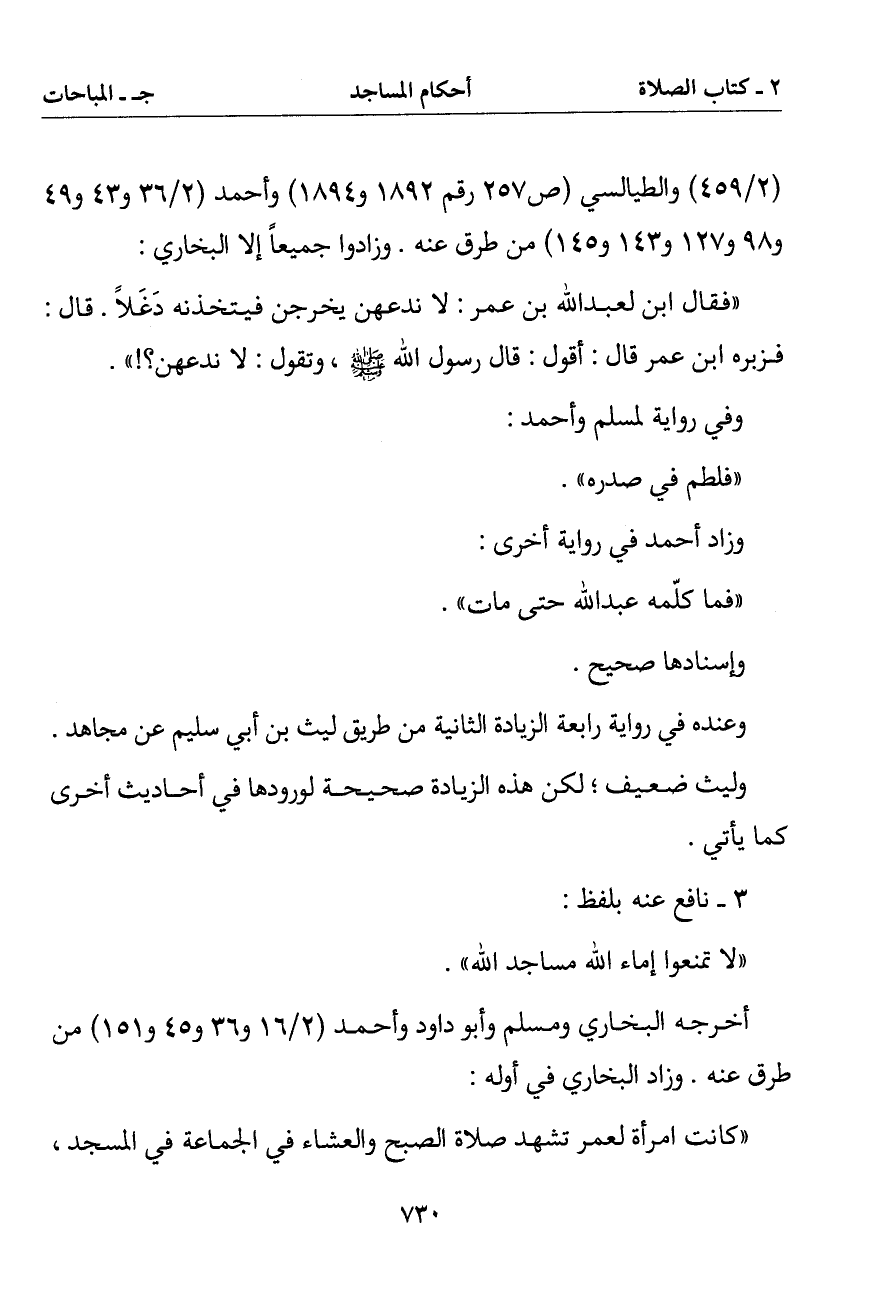 ٢ ـ كتاب الصلاة　　　أحكام المساجد　　　جـ ـ المباحات

(٤٥٩/٢) والطيالسي (ص٢٥٧ رقم ١٨٩٢ و١٨٩٤) وأحمد (٣٦/٢ و٤٣ و٤٩ و٩٨ و١٢٧ و١٤٣ و١٤٥) من طرق عنه . وزادوا جميعاً إلا البخاري :

«فقال ابن لعبدالله بن عمر : لا ندعهن يخرجن فيتخذنه دَغَلاً . قال : فزبره ابن عمر قال : أقول : قال رسول الله ﷺ ، وتقول : لا ندعهن؟!» .

وفي رواية لمسلم وأحمد :

«فلطم في صدره» .

وزاد أحمد في رواية أخرى :

«فما كلّمه عبدالله حتى مات» .

وإسنادها صحيح .

وعنده في رواية رابعة الزيادة الثانية من طريق ليث بن أبي سليم عن مجاهد .

وليث ضعيف ؛ لكن هذه الزيادة صحيحة لورودها في أحاديث أخرى كما يأتي .

٣ ـ نافع عنه بلفظ :

«لا تمنعوا إماء الله مساجد الله» .

أخرجه البخاري ومسلم وأبو داود وأحمد (١٦/٢ و٣٦ و٤٥ و١٥١) من طرق عنه . وزاد البخاري في أوله :

«كانت امرأة لعمر تشهد صلاة الصبح والعشاء في الجماعة في المسجد ،

٧٣٠